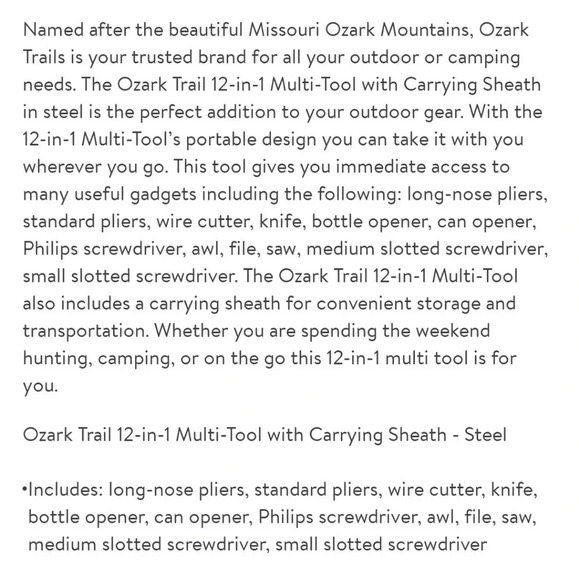 Named after the beautiful Missouri Ozark Mountains, Ozark Trails is your trusted brand for all your outdoor or camping needs. The Ozark Trail 12-in-1 Multi-Tool with Carrying Sheath in steel is the perfect addition to your outdoor gear. With the 12-in-1 Multi-Tool's portable design you can take it with you wherever you go. This tool gives you immediate access to many useful gadgets including the following: long-nose pliers, standard pliers, wire cutter, knife, bottle opener, can opener, Philips screwdriver, awl, file, saw, medium slotted screwdriver, small slotted screwdriver. The Ozark Trail 12-in-1 Multi-Tool also includes a carrying sheath for convenient storage and transportation. Whether you are spending the weekend hunting, camping, or on the go this 12-in-1 multi tool is for you.

Ozark Trail 12-in-1 Multi-Tool with Carrying Sheath - Steel

•Includes: long-nose pliers, standard pliers, wire cutter, knife, bottle opener, can opener, Philips screwdriver, awl, file, saw, medium slotted screwdriver, small slotted screwdriver